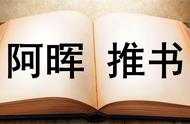 阿晖 推书